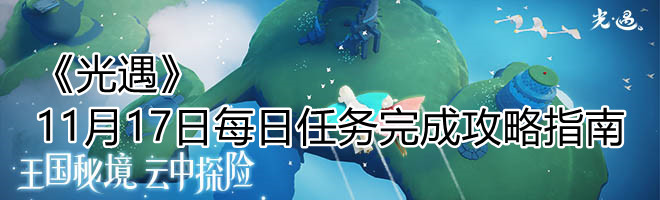 光·遇

《光遇》

11月17日每日任务完成攻略指南

王国秘境 云中探险